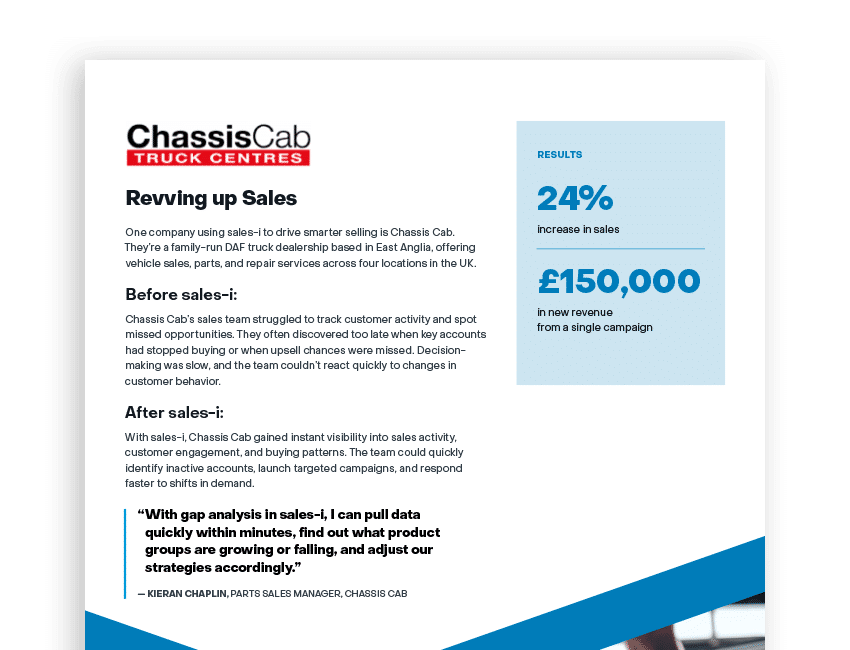 ChassisCab
TRUCK CENTRES

Revving up Sales

One company using sales-i to drive smarter selling is Chassis Cab. They're a family-run DAF truck dealership based in East Anglia, offering vehicle sales, parts, and repair services across four locations in the UK.

Before sales-i:

Chassis Cab's sales team struggled to track customer activity and spot missed opportunities. They often discovered too late when key accounts had stopped buying or when upsell chances were missed. Decision-making was slow, and the team couldn't react quickly to changes in customer behavior.

After sales-i:

With sales-i, Chassis Cab gained instant visibility into sales activity, customer engagement, and buying patterns. The team could quickly identify inactive accounts, launch targeted campaigns, and respond faster to shifts in demand.

"With gap analysis in sales-i, I can pull data quickly within minutes, find out what product groups are growing or falling, and adjust our strategies accordingly."

— KIERAN CHAPLIN, PARTS SALES MANAGER, CHASSIS CAB

RESULTS

24%
increase in sales

£150,000
in new revenue from a single campaign